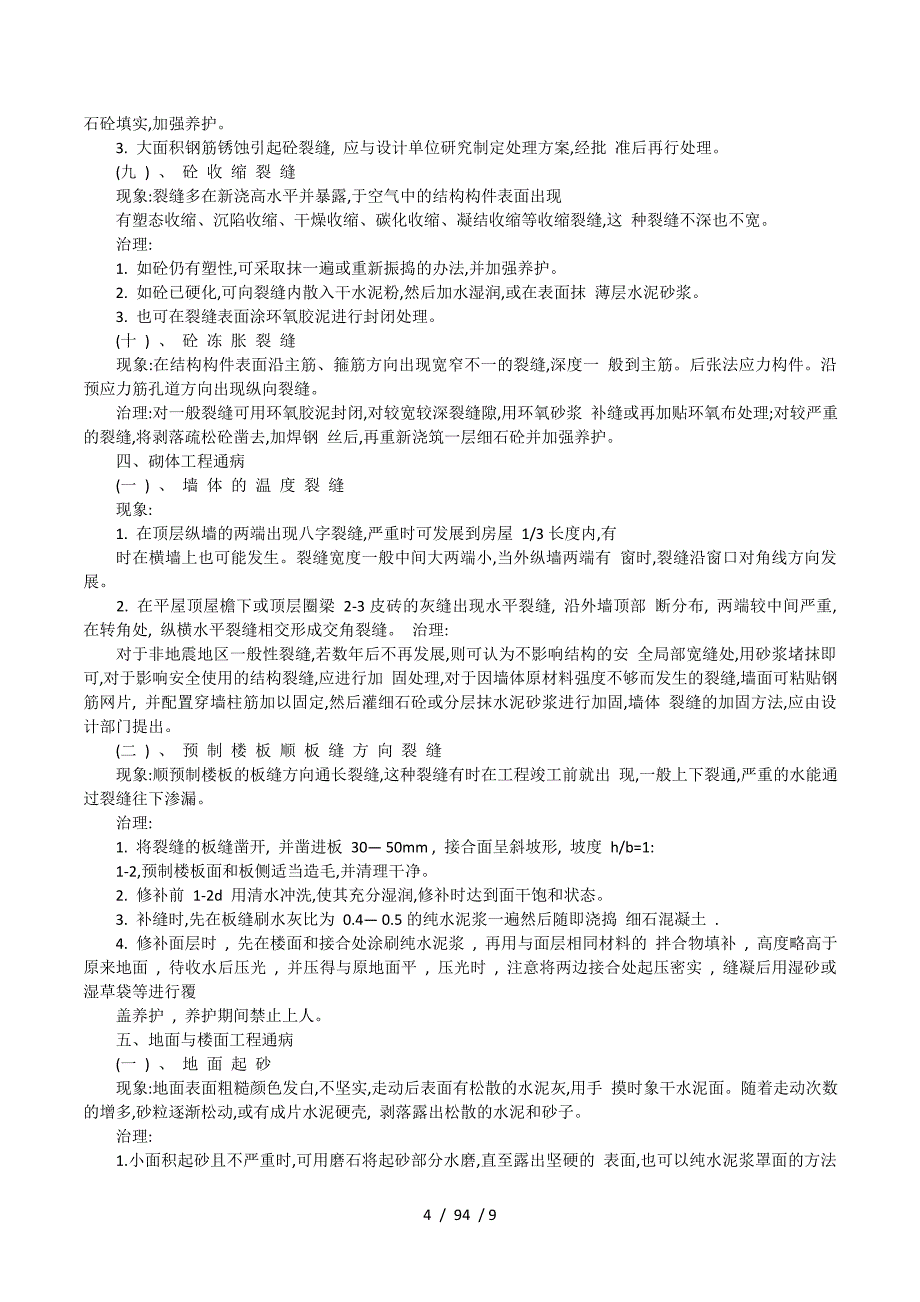 石砼填实,加强养护。

3. 大面积钢筋锈蚀引起砼裂缝, 应与设计单位研究制定处理方案,经批 准后再行处理。

(九 ) 、 砼 收 缩 裂 缝

现象:裂缝多在新浇高水平并暴露,于空气中的结构构件表面出现

有塑态收缩、沉陷收缩、干燥收缩、碳化收缩、凝结收缩等收缩裂缝,这 种裂缝不深也不宽。

治理:

1. 如砼仍有塑性,可采取抹一遍或重新振捣的办法,并加强养护。

2. 如砼已硬化,可向裂缝内散入干水泥粉,然后加水湿润,或在表面抹 薄层水泥砂浆。

3. 也可在裂缝表面涂环氧胶泥进行封闭处理。

(十 ) 、 砼 冻 胀 裂 缝

现象:在结构构件表面沿主筋、箍筋方向出现宽窄不一的裂缝,深度一 般到主筋。后张法应力构件。沿预应力筋孔道方向出现纵向裂缝。

治理:对一般裂缝可用环氧胶泥封闭,对较宽较深裂缝隙,用环氧砂浆 补缝或再加贴环氧布处理;对较严重的裂缝,将剥落疏松砼凿去,加焊钢 丝后,再重新浇筑一层细石砼并加强养护。

四、砌体工程通病

(一 ) 、 墙 体 的 温 度 裂 缝

现象:

1. 在顶层纵墙的两端出现八字裂缝,严重时可发展到房屋 1/3 长度内,有

时在横墙上也可能发生。裂缝宽度一般中间大两端小,当外纵墙两端有 窗时,裂缝沿窗口对角线方向发展。

2. 在平屋顶屋檐下或顶层圈梁 2-3 皮砖的灰缝出现水平裂缝, 沿外墙顶部 断分布, 两端较中间严重, 在转角处, 纵横水平裂缝相交形成交角裂缝。 治理:

对于非地震地区一般性裂缝,若数年后不再发展,则可认为不影响结构的安 全局部宽缝处,用砂浆堵抹即可,对于影响安全使用的结构裂缝,应进行加 固处理,对于因墙体原材料强度不够而发生的裂缝,墙面可粘贴钢筋网片, 并配置穿墙柱筋加以固定,然后灌细石砼或分层抹水泥砂浆进行加固,墙体 裂缝的加固方法,应由设计部门提出。

(二 ) 、 预 制 楼 板 顺 板 缝 方 向 裂 缝

现象:顺预制楼板的板缝方向通长裂缝,这种裂缝有时在工程竣工前就出 现,一般上下裂通,严重的水能通过裂缝往下渗漏。

治理:

1. 将裂缝的板缝凿开, 并凿进板 30— 50mm , 接合面呈斜坡形, 坡度 h/b=1:

1-2,预制楼板面和板侧适当造毛,并清理干净。

2. 修补前 1-2d 用清水冲洗,使其充分湿润,修补时达到面干饱和状态。

3. 补缝时,先在板缝刷水灰比为 0.4— 0.5 的纯水泥浆一遍然后随即浇捣 细石混凝土 .

4. 修补面层时 , 先在楼面和接合处涂刷纯水泥浆 , 再用与面层相同材料的 拌合物填补 , 高度略高于原来地面 , 待收水后压光 , 并压得与原地面平 , 压光时 , 注意将两边接合处起压密实 , 缝凝后用湿砂或湿草袋等进行覆

盖养护 , 养护期间禁止上人。

五、地面与楼面工程通病

(一 ) 、 地 面 起 砂

现象:地面表面粗糙颜色发白,不坚实,走动后表面有松散的水泥灰,用手 摸时象干水泥面。随着走动次数的增多,砂粒逐渐松动,或有成片水泥硬壳, 剥落露出松散的水泥和砂子。

治理:

1.小面积起砂且不严重时,可用磨石将起砂部分水磨,直至露出坚硬的 表面,也可以纯水泥浆罩面的方法

4 / 94 / 9